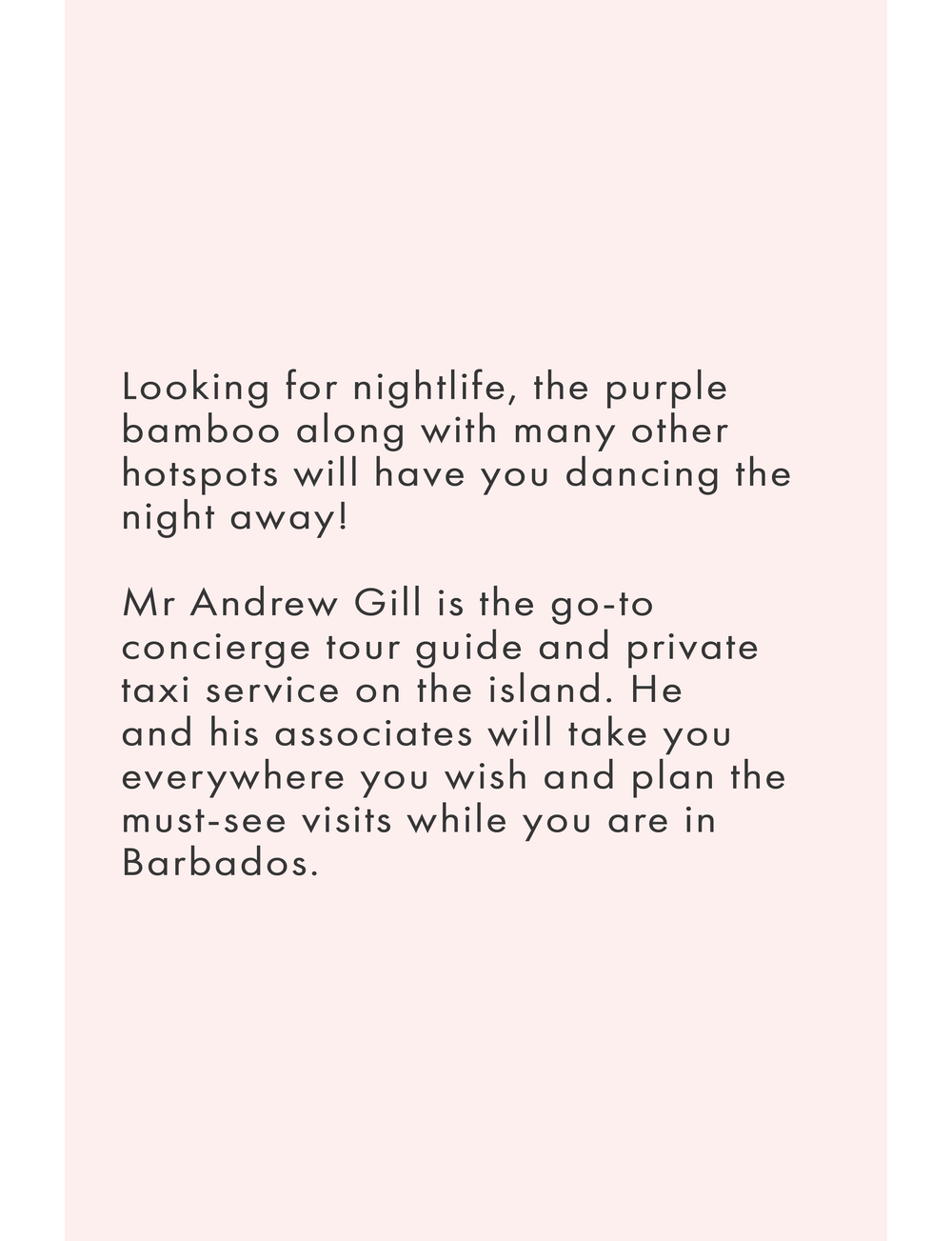 Looking for nightlife, the purple bamboo along with many other hotspots will have you dancing the night away!

Mr Andrew Gill is the go-to concierge tour guide and private taxi service on the island. He and his associates will take you everywhere you wish and plan the must-see visits while you are in Barbados.